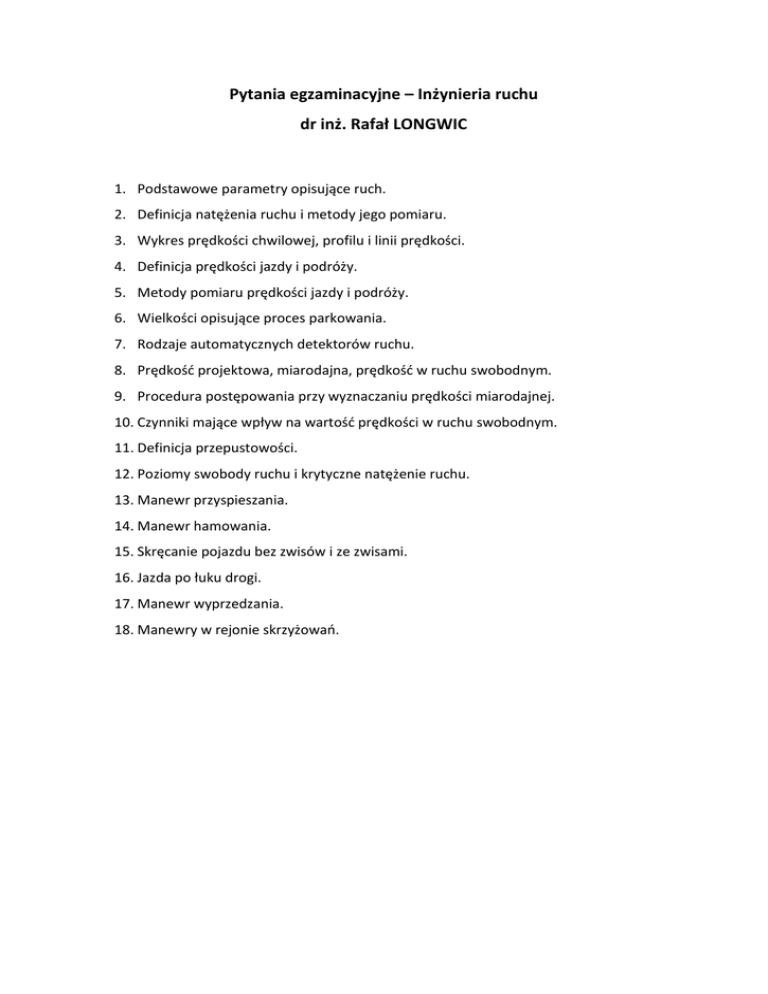 Pytania egzaminacyjne – Inżynieria ruchu
dr inż. Rafał LONGWIC

1. Podstawowe parametry opisujące ruch.
2. Definicja natężenia ruchu i metody jego pomiaru.
3. Wykres prędkości chwilowej, profilu i linii prędkości.
4. Definicja prędkości jazdy i podróży.
5. Metody pomiaru prędkości jazdy i podróży.
6. Wielkości opisujące proces parkowania.
7. Rodzaje automatycznych detektorów ruchu.
8. Prędkość projektowa, miarodajna, prędkość w ruchu swobodnym.
9. Procedura postępowania przy wyznaczaniu prędkości miarodajnej.
10. Czynniki mające wpływ na wartość prędkości w ruchu swobodnym.
11. Definicja przepustowości.
12. Poziomy swobody ruchu i krytyczne natężenie ruchu.
13. Manewr przyspieszania.
14. Manewr hamowania.
15. Skręcanie pojazdu bez zwisów i ze zwisami.
16. Jazda po łuku drogi.
17. Manewr wyprzedzania.
18. Manewry w rejonie skrzyżowań.